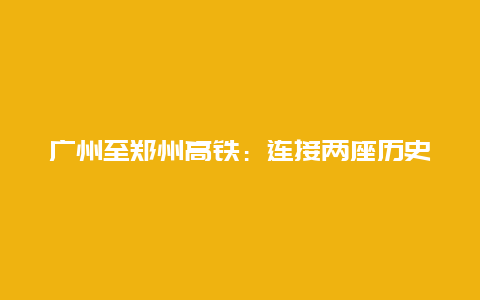 广州至郑州高铁：连接两座历史